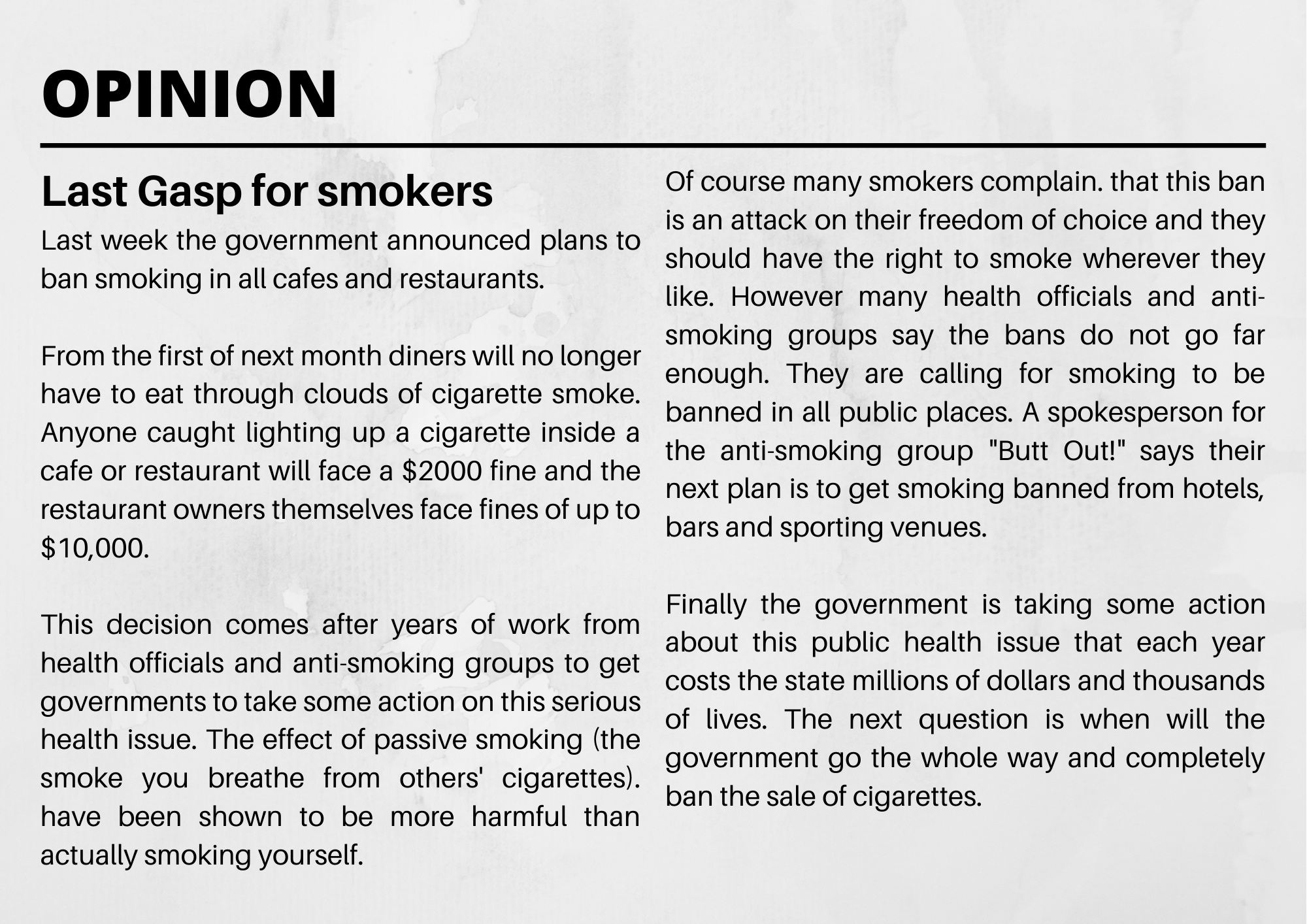 OPINION

Last Gasp for smokers

Last week the government announced plans to ban smoking in all cafes and restaurants.

From the first of next month diners will no longer have to eat through clouds of cigarette smoke. Anyone caught lighting up a cigarette inside a cafe or restaurant will face a $2000 fine and the restaurant owners themselves face fines of up to $10,000.

This decision comes after years of work from health officials and anti-smoking groups to get governments to take some action on this serious health issue. The effect of passive smoking (the smoke you breathe from others' cigarettes). have been shown to be more harmful than actually smoking yourself.

Of course many smokers complain. that this ban is an attack on their freedom of choice and they should have the right to smoke wherever they like. However many health officials and anti-smoking groups say the bans do not go far enough. They are calling for smoking to be banned in all public places. A spokesperson for the anti-smoking group "Butt Out!" says their next plan is to get smoking banned from hotels, bars and sporting venues.

Finally the government is taking some action about this public health issue that each year costs the state millions of dollars and thousands of lives. The next question is when will the government go the whole way and completely ban the sale of cigarettes.